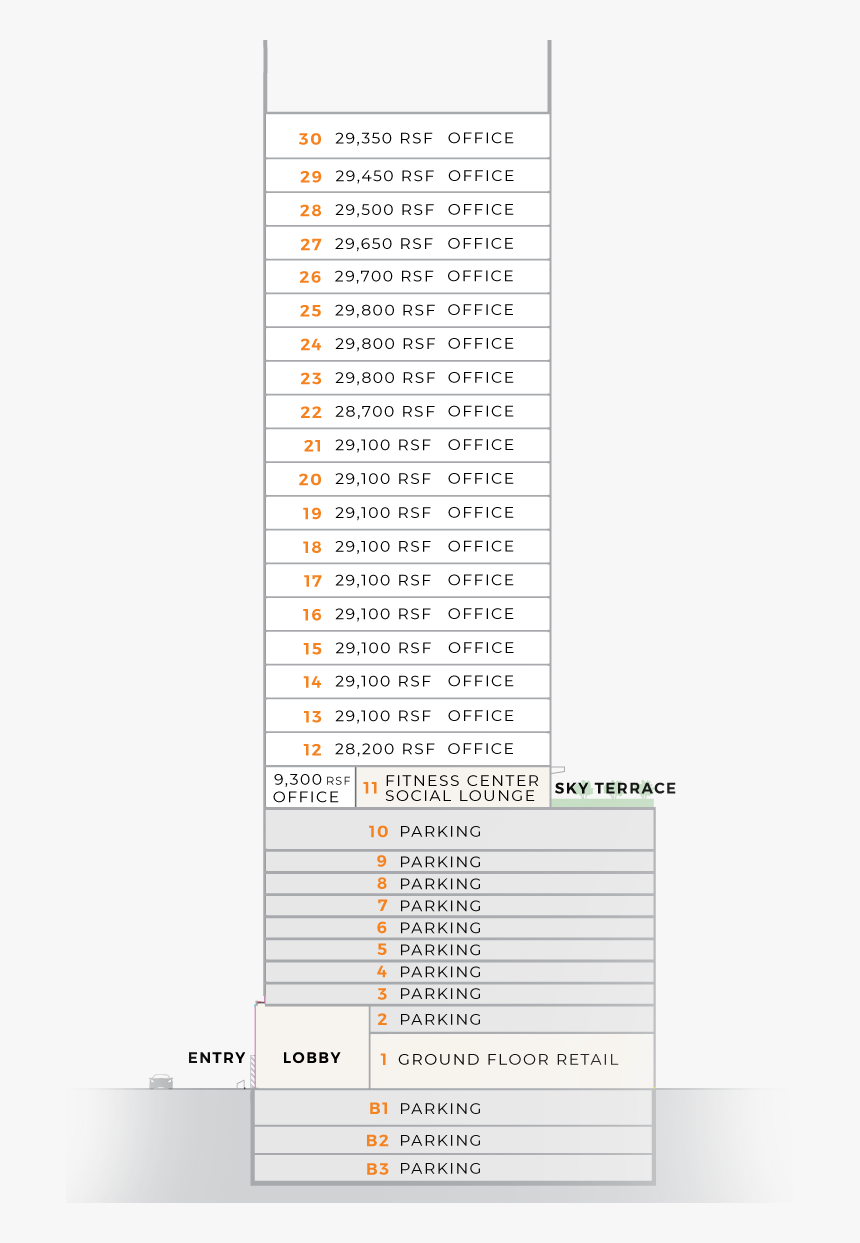 30 29,350 RSF OFFICE
29 29,450 RSF OFFICE
28 29,500 RSF OFFICE
27 29,650 RSF OFFICE
26 29,700 RSF OFFICE
25 29,800 RSF OFFICE
24 29,800 RSF OFFICE
23 29,800 RSF OFFICE
22 28,700 RSF OFFICE
21 29,100 RSF OFFICE
20 29,100 RSF OFFICE
19 29,100 RSF OFFICE
18 29,100 RSF OFFICE
17 29,100 RSF OFFICE
16 29,100 RSF OFFICE
15 29,100 RSF OFFICE
14 29,100 RSF OFFICE
13 29,100 RSF OFFICE
12 28,200 RSF OFFICE
9,300 RSF OFFICE
11 FITNESS CENTER SOCIAL LOUNGE
SKY TERRACE
10 PARKING
9 PARKING
8 PARKING
7 PARKING
6 PARKING
5 PARKING
4 PARKING
3 PARKING
2 PARKING
ENTRY
LOBBY
1 GROUND FLOOR RETAIL
B1 PARKING
B2 PARKING
B3 PARKING